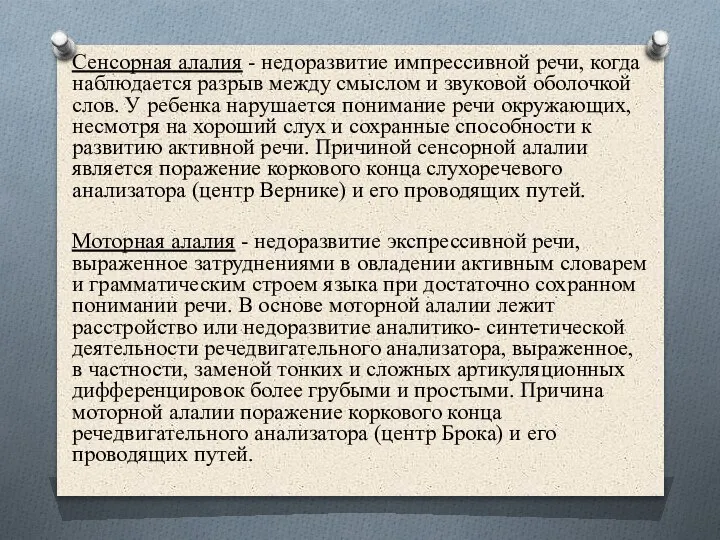 Сенсорная алалия - недоразвитие импрессивной речи, когда наблюдается разрыв между смыслом и звуковой оболочкой слов. У ребенка нарушается понимание речи окружающих, несмотря на хороший слух и сохранные способности к развитию активной речи. Причиной сенсорной алалии является поражение коркового конца слухоречевого анализатора (центр Вернике) и его проводящих путей.

Моторная алалия - недоразвитие экспрессивной речи, выраженное затруднениями в овладении активным словарем и грамматическим строем языка при достаточно сохранном понимании речи. В основе моторной алалии лежит расстройство или недоразвитие аналитико- синтетической деятельности речедвигательного анализатора, выраженное, в частности, заменой тонких и сложных артикуляционных дифференцировок более грубыми и простыми. Причина моторной алалии поражение коркового конца речедвигательного анализатора (центр Брока) и его проводящих путей.